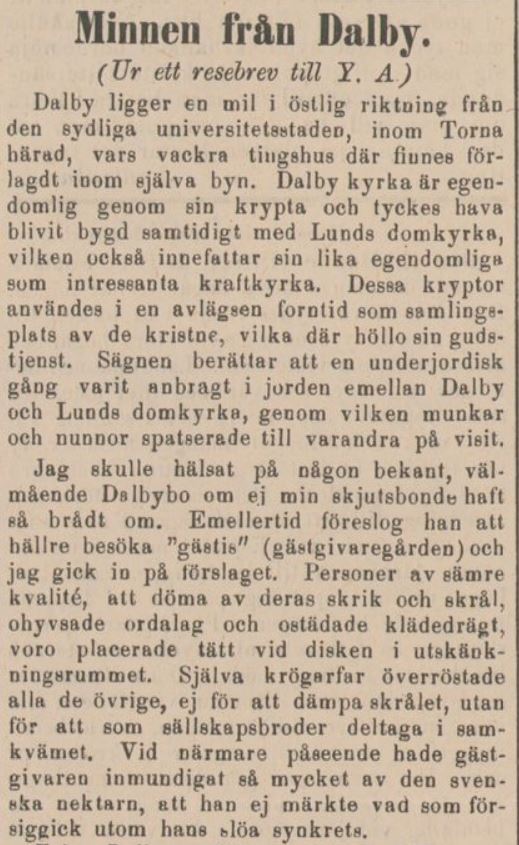 Minnen från Dalby.

(Ur ett resebrev till Y. A.)

Dalby ligger en mil i östlig riktning från den sydliga universitetsstaden, inom Torna härad, vars vackra tingshus där finnes förlagdt inom själva byn. Dalby kyrka är egendomlig genom sin krypta och tyckes hava blivit bygd samtidigt med Lunds domkyrka, vilken också innefattar sin lika egendomliga som intressanta kraftkyrka. Dessa kryptor användes i en avlägsen forntid som samlingsplats av de kristne, vilka där höllo sin gudstjenst. Sägnen berättar att en underjordisk gång varit anbragt i jorden emellan Dalby och Lunds domkyrka, genom vilken munkar och nunnor spatserade till varandra på visit.

Jag skulle hälsat på någon bekant, välmående Dalbybo om ej min skjutsbonde haft så brådt om. Emellertid föreslog han att hällre besöka "gästis" (gästgivaregården) och jag gick in på förslaget. Personer av sämre kvalité, att döma av deras skrik och skrål, ohyvsade ordalag och ostädade klädedrägt, voro placerade tätt vid disken i utskänkningsrummet. Själva krögarfar överröstade alla de övrige, ej för att dämpa skrålet, utan för att som sällskapsbroder deltaga i samkvämet. Vid närmare påseende hade gästgivaren inmundigat så mycket av den svenska nektarn, att han ej märkte vad som försiggick utom hans slöa synkrets.